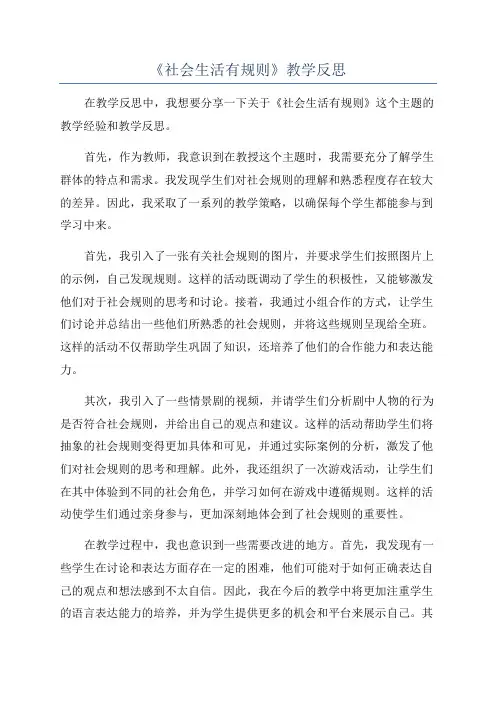 《社会生活有规则》教学反思

在教学反思中，我想要分享一下关于《社会生活有规则》这个主题的教学经验和教学反思。

首先，作为教师，我意识到在教授这个主题时，我需要充分了解学生群体的特点和需求。我发现学生们对社会规则的理解和熟悉程度存在较大的差异。因此，我采取了一系列的教学策略，以确保每个学生都能参与到学习中来。

首先，我引入了一张有关社会规则的图片，并要求学生们按照图片上的示例，自己发现规则。这样的活动既调动了学生的积极性，又能够激发他们对于社会规则的思考和讨论。接着，我通过小组合作的方式，让学生们讨论并总结出一些他们所熟悉的社会规则，并将这些规则呈现给全班。这样的活动不仅帮助学生巩固了知识，还培养了他们的合作能力和表达能力。

其次，我引入了一些情景剧的视频，并请学生们分析剧中人物的行为是否符合社会规则，并给出自己的观点和建议。这样的活动帮助学生们将抽象的社会规则变得更加具体和可见，并通过实际案例的分析，激发了他们对社会规则的思考和理解。此外，我还组织了一次游戏活动，让学生们在其中体验到不同的社会角色，并学习如何在游戏中遵循规则。这样的活动使学生们通过亲身参与，更加深刻地体会到了社会规则的重要性。

在教学过程中，我也意识到一些需要改进的地方。首先，我发现有一些学生在讨论和表达方面存在一定的困难，他们可能对于如何正确表达自己的观点和想法感到不太自信。因此，我在今后的教学中将更加注重学生的语言表达能力的培养，并为学生提供更多的机会和平台来展示自己。其